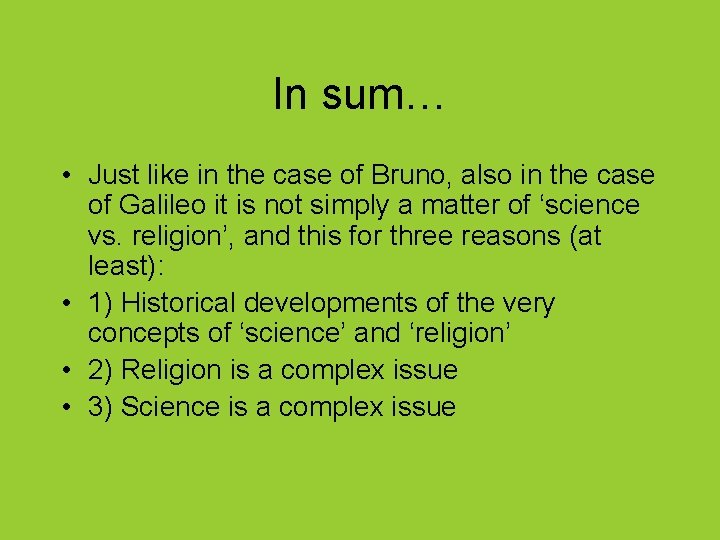 In sum…

• Just like in the case of Bruno, also in the case of Galileo it is not simply a matter of ‘science vs. religion’, and this for three reasons (at least):
• 1) Historical developments of the very concepts of ‘science’ and ‘religion’
• 2) Religion is a complex issue
• 3) Science is a complex issue